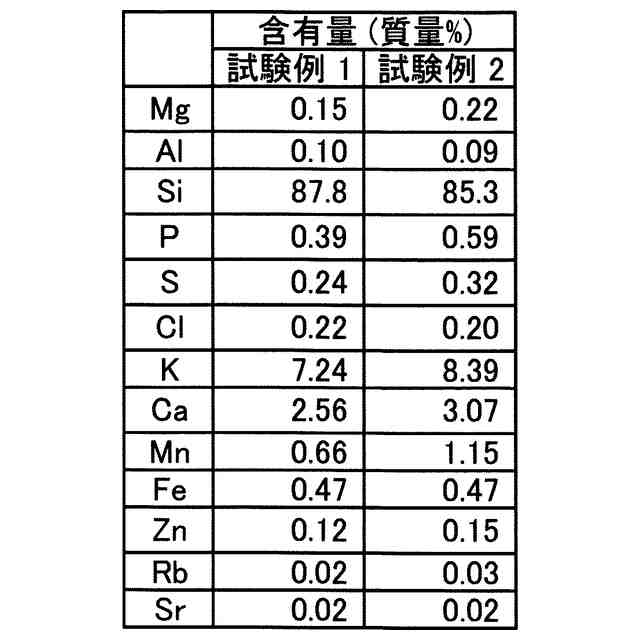 |  | 含有量（質量%） |  |
|---|---|---|
|  | 試験例 1 | 試験例 2 |
| Mg | 0.15 | 0.22 |
| Al | 0.10 | 0.09 |
| Si | 87.8 | 85.3 |
| P | 0.39 | 0.59 |
| S | 0.24 | 0.32 |
| Cl | 0.22 | 0.20 |
| K | 7.24 | 8.39 |
| Ca | 2.56 | 3.07 |
| Mn | 0.66 | 1.15 |
| Fe | 0.47 | 0.47 |
| Zn | 0.12 | 0.15 |
| Rb | 0.02 | 0.03 |
| Sr | 0.02 | 0.02 |